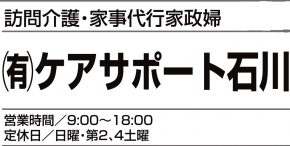 訪問介護・家事代行家政婦

㈲ケアサポート石川

営業時間／9:00～18:00
定休日／日曜・第2、4土曜